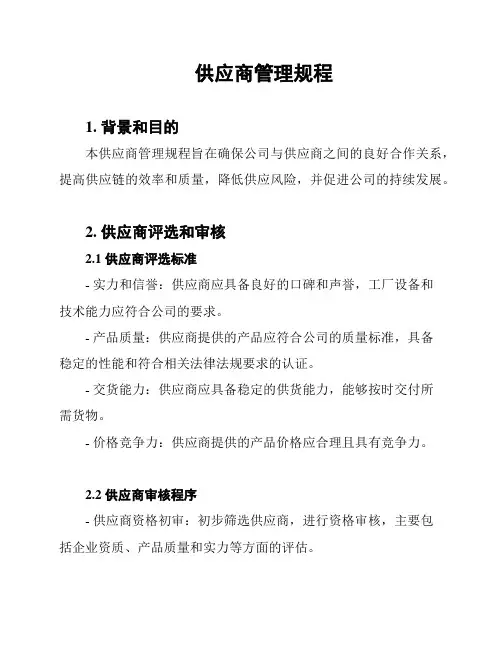 供应商管理规程

1. 背景和目的

本供应商管理规程旨在确保公司与供应商之间的良好合作关系，提高供应链的效率和质量，降低供应风险，并促进公司的持续发展。

2. 供应商评选和审核

2.1 供应商评选标准

- 实力和信誉：供应商应具备良好的口碑和声誉，工厂设备和技术能力应符合公司的要求。

- 产品质量：供应商提供的产品应符合公司的质量标准，具备稳定的性能和符合相关法律法规要求的认证。

- 交货能力：供应商应具备稳定的供货能力，能够按时交付所需货物。

- 价格竞争力：供应商提供的产品价格应合理且具有竞争力。

2.2 供应商审核程序

- 供应商资格初审：初步筛选供应商，进行资格审核，主要包括企业资质、产品质量和实力等方面的评估。